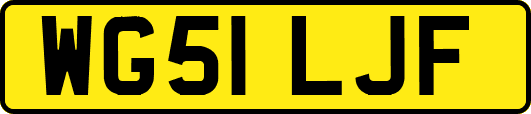 WG51 LJF